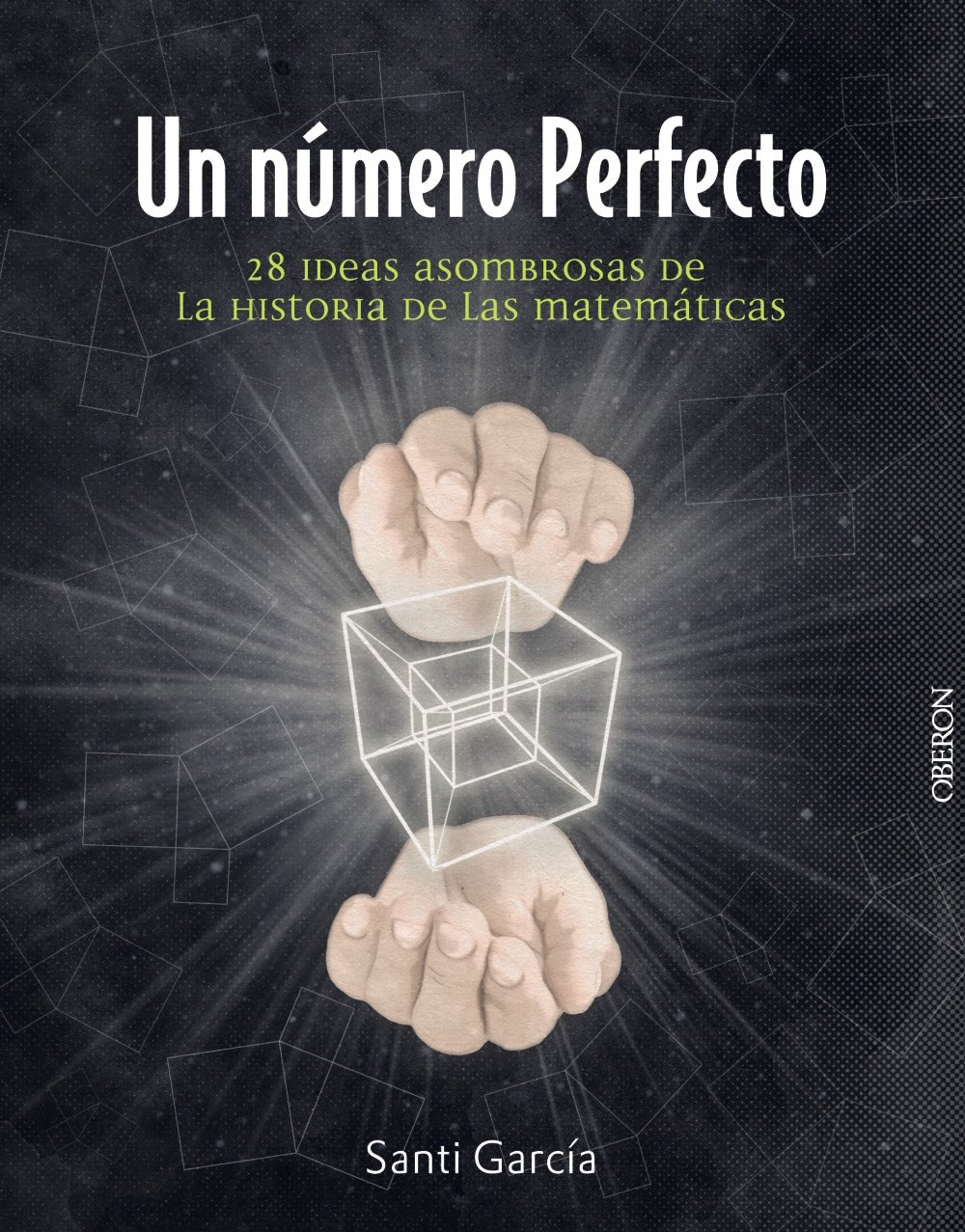 Un número Perfecto

28 ideas asombrosas de
La historia de Las matemáticas

OBERON

Santi García